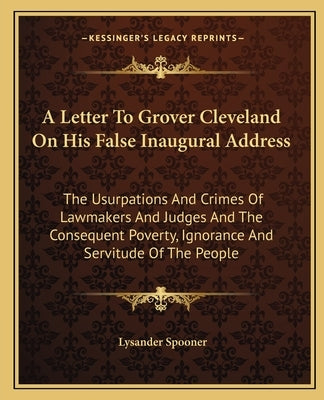 —KESSINGER'S LEGACY REPRINTS—

A Letter To Grover Cleveland On His False Inaugural Address

The Usurpations And Crimes Of Lawmakers And Judges And The Consequent Poverty, Ignorance And Servitude Of The People

Lysander Spooner